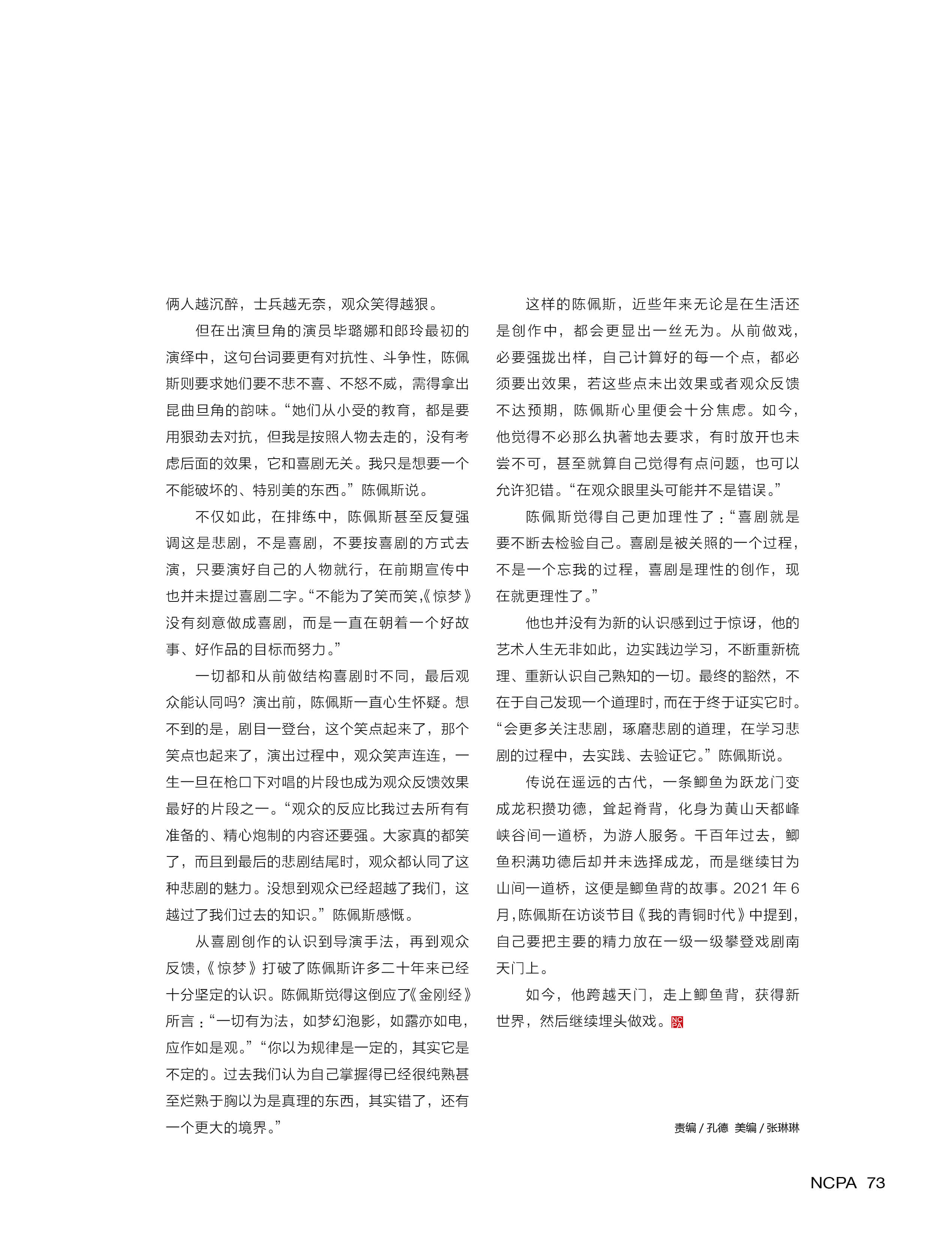 俩人越沉醉，士兵越无奈，观众笑得越狠。

但在出演旦角的演员毕璐娜和郎玲最初的演绎中，这句台词要更有对抗性、斗争性，陈佩斯则要求她们要不悲不喜、不怒不威，需得拿出昆曲旦角的韵味。“她们从小受的教育，都是要用狠劲去对抗，但我是按照人物去走的，没有考虑后面的效果，它和喜剧无关。我只是想要一个不能破坏的、特别美的东西。”陈佩斯说。

不仅如此，在排练中，陈佩斯甚至反复强调这是悲剧，不是喜剧，不要按喜剧的方式去演，只要演好自己的人物就行，在前期宣传中也并未提过喜剧二字。“不能为了笑而笑，《惊梦》没有刻意做成喜剧，而是一直在朝着一个好故事、好作品的目标而努力。”

一切都和从前做结构喜剧时不同，最后观众能认同吗？演出前，陈佩斯一直心生怀疑。想不到的是，剧目一登台，这个笑点起来了，那个笑点也起来了，演出过程中，观众笑声连连，一生一旦在枪口下对唱的片段也成为观众反馈效果最好的片段之一。“观众的反应比我过去所有有准备的、精心炮制的内容还要强。大家真的都笑了，而且到最后的悲剧结尾时，观众都认同了这种悲剧的魅力。没想到观众已经超越了我们，这越过了我们过去的知识。”陈佩斯感慨。

从喜剧创作的认识到导演手法，再到观众反馈，《惊梦》打破了陈佩斯许多二十年来已经十分坚定的认识。陈佩斯觉得这倒应了《金刚经》所言：“一切有为法，如梦幻泡影，如露亦如电，应作如是观。”“你以为规律是一定的，其实它是不定的。过去我们认为自己掌握得已经很纯熟甚至烂熟于胸以为是真理的东西，其实错了，还有一个更大的境界。”

这样的陈佩斯，近些年来无论是在生活还是创作中，都会更显出一丝无为。从前做戏，必要强拢出样，自己计算好的每一个点，都必须要出效果，若这些点未出效果或者观众反馈不达预期，陈佩斯心里便会十分焦虑。如今，他觉得不必那么执著地去要求，有时放开也未尝不可，甚至就算自己觉得有点问题，也可以允许犯错。“在观众眼里头可能并不是错误。”

陈佩斯觉得自己更加理性了：“喜剧就是要不断去检验自己。喜剧是被关照的一个过程，不是一个忘我的过程，喜剧是理性的创作，现在就更理性了。”

他也并没有为新的认识感到过于惊讶，他的艺术人生无非如此，边实践边学习，不断重新梳理、重新认识自己熟知的一切。最终的豁然，不在于自己发现一个道理时，而在于终于证实它时。“会更多关注悲剧，琢磨悲剧的道理，在学习悲剧的过程中，去实践、去验证它。”陈佩斯说。

传说在遥远的古代，一条鲫鱼为跃龙门变成龙积攒功德，耸起脊背，化身为黄山天都峰峡谷间一道桥，为游人服务。千百年过去，鲫鱼积满功德后却并未选择成龙，而是继续甘为山间一道桥，这便是鲫鱼背的故事。2021 年 6 月，陈佩斯在访谈节目《我的青铜时代》中提到，自己要把主要的精力放在一级一级攀登戏剧南天门上。

如今，他跨越天门，走上鲫鱼背，获得新世界，然后继续埋头做戏。NCPA

责编 / 孔德 美编 / 张琳琳

NCPA 73